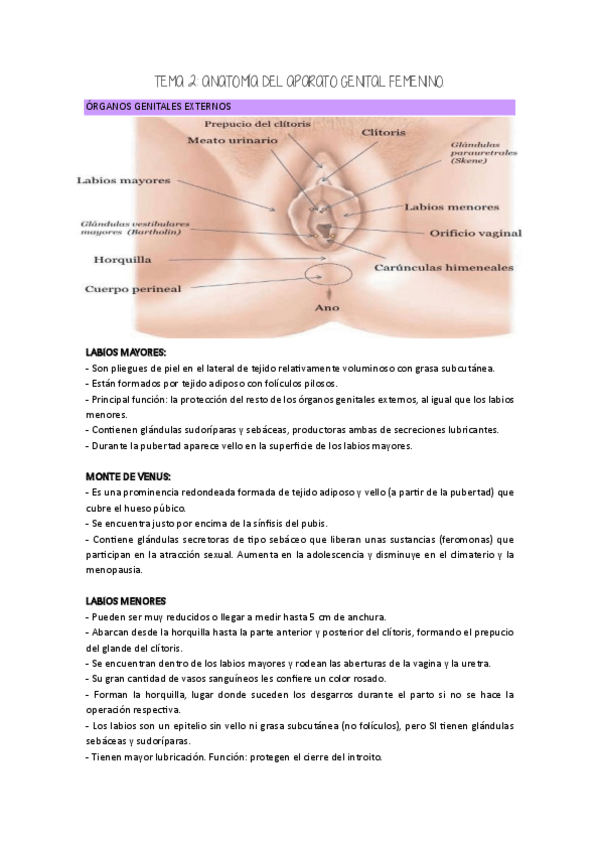 TEMA 2: ANATOMIA DEL APARATO GENITAL FEMENINO.

ÓRGANOS GENITALES EXTERNOS

Prepucio del clítoris
Meato urinario
Clítoris
Glándulas parauretrales (Skene)
Labios mayores
Labios menores
Glándulas vestibulares mayores (Bartholin)
Orificio vaginal
Horquilla
Carúnculas himeneales
Cuerpo perineal
Ano

LABIOS MAYORES:
- Son pliegues de piel en el lateral de tejido relativamente voluminoso con grasa subcutánea.
- Están formados por tejido adiposo con folículos pilosos.
- Principal función: la protección del resto de los órganos genitales externos, al igual que los labios menores.
- Contienen glándulas sudoríparas y sebáceas, productoras ambas de secreciones lubricantes.
- Durante la pubertad aparece vello en la superficie de los labios mayores.

MONTE DE VENUS:
- Es una prominencia redondeada formada de tejido adiposo y vello (a partir de la pubertad) que cubre el hueso púbico.
- Se encuentra justo por encima de la sínfisis del pubis.
- Contiene glándulas secretoras de tipo sebáceo que liberan unas sustancias (feromonas) que participan en la atracción sexual. Aumenta en la adolescencia y disminuye en el climaterio y la menopausia.

LABIOS MENORES
- Pueden ser muy reducidos o llegar a medir hasta 5 cm de anchura.
- Abarcan desde la horquilla hasta la parte anterior y posterior del clítoris, formando el prepucio del glande del clítoris.
- Se encuentran dentro de los labios mayores y rodean las aberturas de la vagina y la uretra.
- Su gran cantidad de vasos sanguíneos les confiere un color rosado.
- Forman la horquilla, lugar donde suceden los desgarros durante el parto si no se hace la operación respectiva.
- Los labios son un epitelio sin vello ni grasa subcutánea (no folículos), pero SI tienen glándulas sebáceas y sudoríparas.
- Tienen mayor lubricación. Función: protegen el cierre del introito.